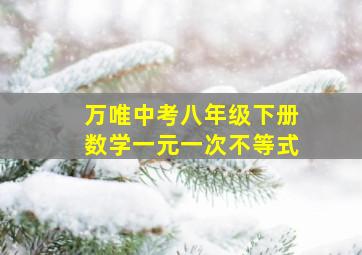 万唯中考八年级下册
数学一元一次不等式